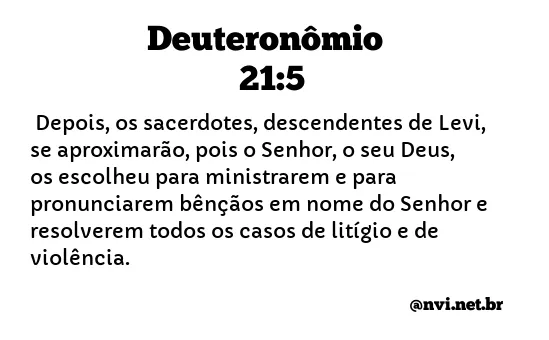 Deuteronômio
21:5

Depois, os sacerdotes, descendentes de Levi, se aproximarão, pois o Senhor, o seu Deus, os escolheu para ministrarem e para pronunciarem bênçãos em nome do Senhor e resolverem todos os casos de litígio e de violência.

@nvi.net.br